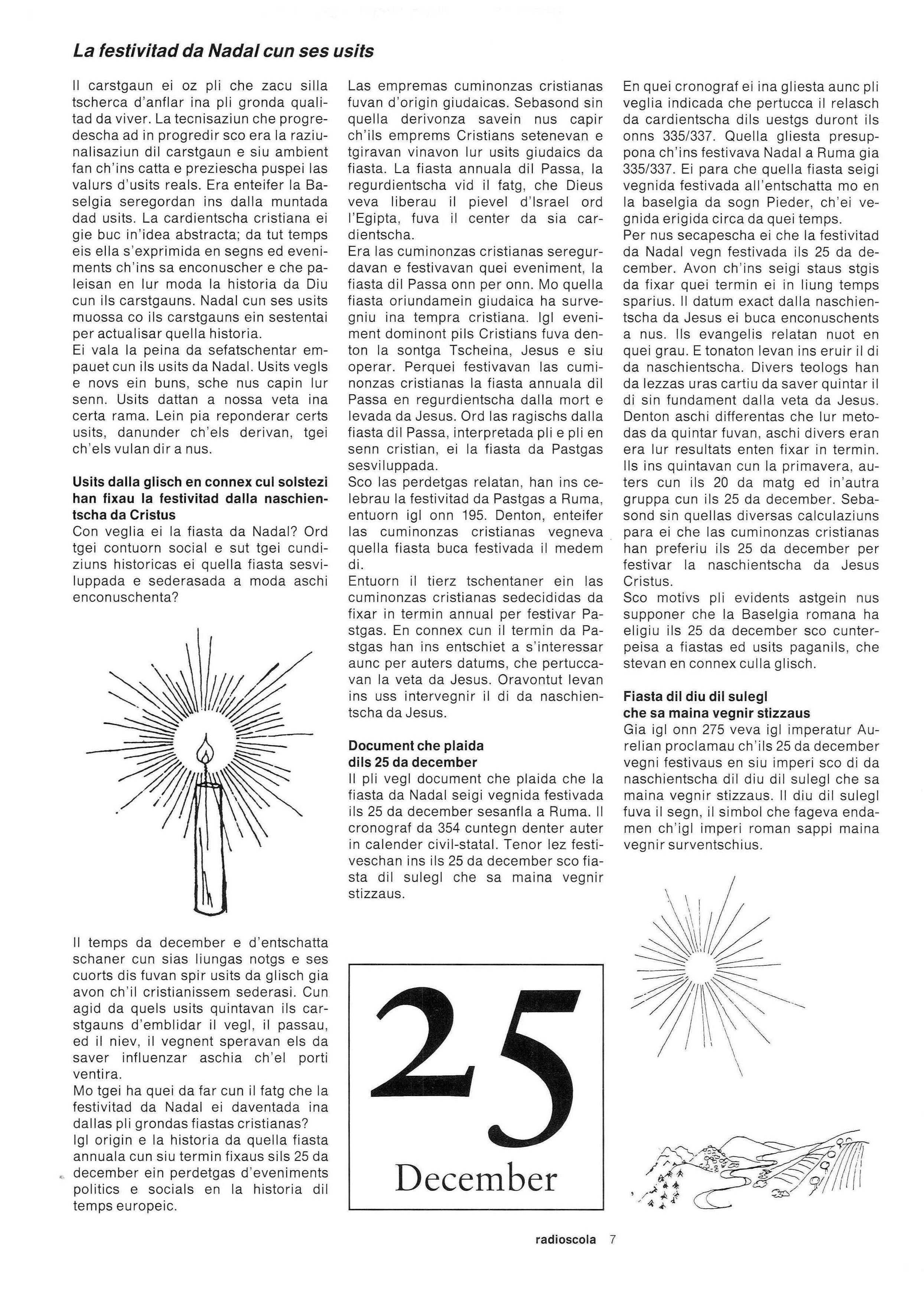 La festivitad da Nadal cun ses usits

Il carstgaun ei oz pli che zacu silla tscherca d'anflar ina pli gronda qualitad da viver. La tecnisaziun che progredescha ad in progredir sco era la raziunalisaziun dil carstgaun e siu ambient fan ch'ins catta e preziescha puspei las valurs d'usits reals. Era enteifer la Baselgia seregordan ins dalla muntada dad usits. La cardientscha cristiana ei gie buc in'idea abstracta; da tut temps eis ella s'exprimida en segns ed eveniments ch'ins sa enconuscher e che paleisan en lur moda la historia da Diu cun ils carstgauns. Nadal cun ses usits muossa co ils carstgauns ein sestentai per actualisar quella historia.
Ei vala la peina da sefatschentar empauet cun ils usits da Nadal. Usits vegls e novs ein buns, sche nus capin lur senn. Usits dattan a nossa veta ina certa rama. Lein pia reponderar certs usits, danunder ch'els derivan, tgei ch'els vulan dir a nus.

Usits dalla glisch en connex cul solstezi han fixau la festivitad dalla naschientscha da Cristus
Con veglia ei la fiasta da Nadal? Ord tgei contuorn social e sut tgei cundiziuns historicas ei quella fiasta sesviluppada e sederasada a moda aschi enconuschenta?

Il temps da december e d'entschatta schaner cun sias liungas notgs e ses cuorts dis fuvan spir usits da glisch gia avon ch'il cristianissem sederasi. Cun agid da quels usits quintavan ils carstgauns d'emblidar il vegl, il passau, ed il niev, il vegnent speravan els da saver influenzar aschia ch'el porti ventira.
Mo tgei ha quei da far cun il fatg che la festivitad da Nadal ei daventada ina dallas pli grondas fiastas cristianas?
Igl origin e la historia da quella fiasta annuala cun siu termin fixaus sils 25 da december ein perdetgas d'eveniments politics e socials en la historia dil temps europeic.

Las empremas cuminonzas cristianas fuvan d'origin giudaicas. Sebasond sin quella derivonza savein nus capir ch'ils emprems Cristians setenevan e tgiravan vinavon lur usits giudaics da fiasta. La fiasta annuala dil Passa, la regurdientscha vid il fatg, che Dieus veva liberau il pievel d'Israel ord l'Egipta, fuva il center da sia cardientscha.
Era las cuminonzas cristianas seregurdavan e festivavan quei eveniment, la fiasta dil Passa onn per onn. Mo quella fiasta oriundamein giudaica ha survegniu ina tempra cristiana. Igl eveniment dominont pils Cristians fuva denton la sontga Tscheina, Jesus e siu operar. Perquei festivavan las cuminonzas cristianas la fiasta annuala dil Passa en regurdientscha dalla mort e levada da Jesus. Ord las ragischs dalla fiasta dil Passa, interpretada pli e pli en senn cristian, ei la fiasta da Pastgas sesviluppada.
Sco las perdetgas relatan, han ins celebrau la festivitad da Pastgas a Ruma, entuorn igl onn 195. Denton, enteifer las cuminonzas cristianas vegneva quella fiasta buca festivada il medem di.
Entuorn il tierz tschentaner ein las cuminonzas cristianas sedecididas da fixar in termin annual per festivar Pastgas. En connex cun il termin da Pastgas han ins entschiet a s'interessar aunc per auters datums, che pertuccavan la veta da Jesus. Oravontut levan ins uss intervegnir il di da naschientscha da Jesus.

Document che plaida dils 25 da december
Il pli vegl document che plaida che la fiasta da Nadal seigi vegnida festivada ils 25 da december sesanfla a Ruma. Il cronograf da 354 cuntegn denter auter in calender civil-statal. Tenor lez festiveschan ins ils 25 da december sco fiasta dil sulegl che sa maina vegnir stizzaus.

25
December

En quei cronograf ei ina gliesta aunc pli veglia indicada che pertucca il relasch da cardientscha dils uestgs duront ils onns 335/337. Quella gliesta presuppona ch'ins festivava Nadal a Ruma gia 335/337. Ei para che quella fiasta seigi vegnida festivada all'entschatta mo en la baselgia da sogn Pieder, ch'ei vegnida erigida circa da quei temps.
Per nus secapescha ei che la festivitad da Nadal vegn festivada ils 25 da december. Avon ch'ins seigi staus stgis da fixar quei termin ei in liung temps sparius. Il datum exact dalla naschientscha da Jesus ei buca enconuschents a nus. Ils evangelis relatan nuot en quei grau. E tonaton levan ins eruir il di da naschientscha. Divers teologs han da lezzas uras cartiu da saver quintar il di sin fundament dalla veta da Jesus. Denton aschi differentas che lur metodas da quintar fuvan, aschi divers eran era lur resultats enten fixar in termin. Ils ins quintavan cun la primavera, auters cun ils 20 da matg ed in'autra gruppa cun ils 25 da december. Sebasond sin quellas diversas calculaziuns para ei che las cuminonzas cristianas han preferiu ils 25 da december per festivar la naschientscha da Jesus Cristus.
Sco motivs pli evidents astgein nus supponer che la Baselgia romana ha eligiu ils 25 da december sco cunterpeisa a fiastas ed usits paganils, che stevan en connex culla glisch.

Fiasta dil diu dil sulegl che sa maina vegnir stizzaus
Gia igl onn 275 veva igl imperatur Aurelian proclamau ch'ils 25 da december vegni festivaus en siu imperi sco di da naschientscha dil diu dil sulegl che sa maina vegnir stizzaus. Il diu dil sulegl fuva il segn, il simbol che fageva endamen ch'igl imperi roman sappi maina vegnir surventschius.

radioscola 7